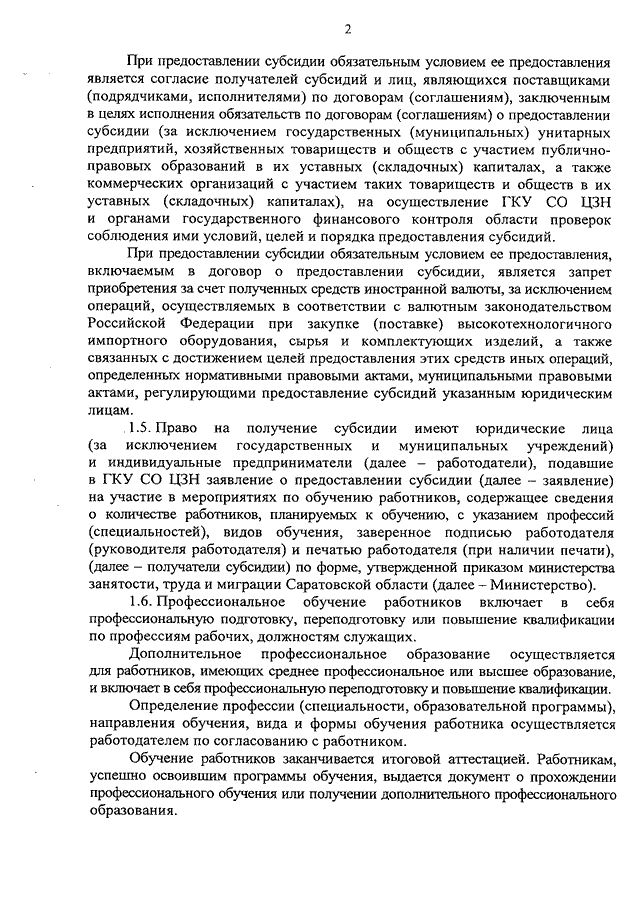 2

При предоставлении субсидии обязательным условием ее предоставления является согласие получателей субсидий и лиц, являющихся поставщиками (подрядчиками, исполнителями) по договорам (соглашениям), заключенным в целях исполнения обязательств по договорам (соглашениям) о предоставлении субсидии (за исключением государственных (муниципальных) унитарных предприятий, хозяйственных товариществ и обществ с участием публично-правовых образований в их уставных (складочных) капиталах, а также коммерческих организаций с участием таких товариществ и обществ в их уставных (складочных) капиталах), на осуществление ГКУ СО ЦЗН и органами государственного финансового контроля области проверок соблюдения ими условий, целей и порядка предоставления субсидий.

При предоставлении субсидии обязательным условием ее предоставления, включаемым в договор о предоставлении субсидии, является запрет приобретения за счет полученных средств иностранной валюты, за исключением операций, осуществляемых в соответствии с валютным законодательством Российской Федерации при закупке (поставке) высокотехнологичного импортного оборудования, сырья и комплектующих изделий, а также связанных с достижением целей предоставления этих средств иных операций, определенных нормативными правовыми актами, муниципальными правовыми актами, регулирующими предоставление субсидий указанным юридическим лицам.

1.5. Право на получение субсидии имеют юридические лица (за исключением государственных и муниципальных учреждений) и индивидуальные предприниматели (далее – работодатели), подавшие в ГКУ СО ЦЗН заявление о предоставлении субсидии (далее – заявление) на участие в мероприятиях по обучению работников, содержащее сведения о количестве работников, планируемых к обучению, с указанием профессий (специальностей), видов обучения, заверенное подписью работодателя (руководителя работодателя) и печатью работодателя (при наличии печати), (далее – получатели субсидии) по форме, утвержденной приказом министерства занятости, труда и миграции Саратовской области (далее – Министерство).

1.6. Профессиональное обучение работников включает в себя профессиональную подготовку, переподготовку или повышение квалификации по профессиям рабочих, должностям служащих.

Дополнительное профессиональное образование осуществляется для работников, имеющих среднее профессиональное или высшее образование, и включает в себя профессиональную переподготовку и повышение квалификации.

Определение профессии (специальности, образовательной программы), направления обучения, вида и формы обучения работника осуществляется работодателем по согласованию с работником.

Обучение работников заканчивается итоговой аттестацией. Работникам, успешно освоившим программы обучения, выдается документ о прохождении профессионального обучения или получении дополнительного профессионального образования.